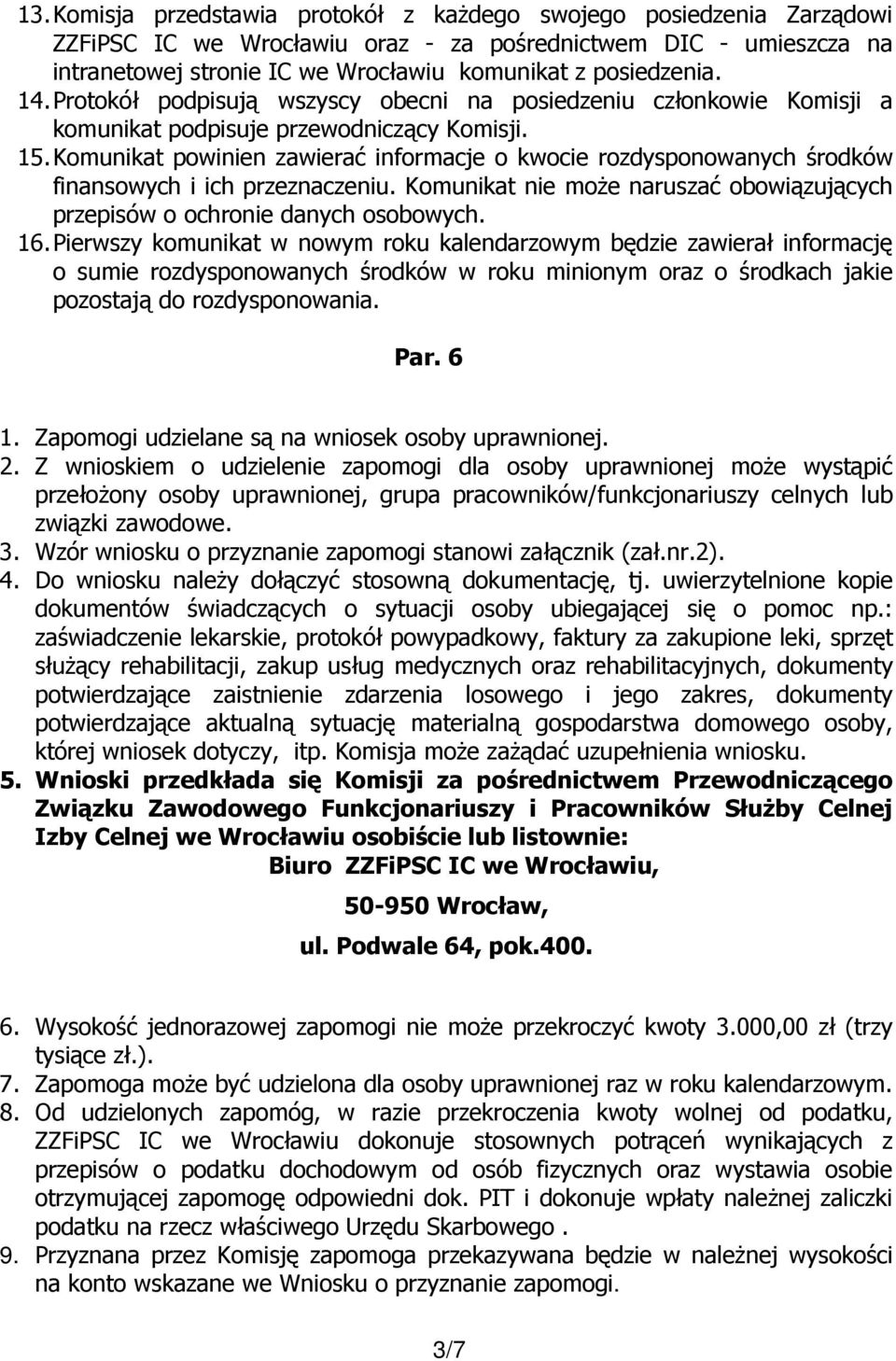 13. Komisja przedstawia protokół z każdego swojego posiedzenia Zarządowi ZZFiPSC IC we Wrocławiu oraz - za pośrednictwem DIC - umieszcza na intranetowej stronie IC we Wrocławiu komunikat z posiedzenia.
14. Protokół podpisują wszyscy obecni na posiedzeniu członkowie Komisji a komunikat podpisuje przewodniczący Komisji.
15. Komunikat powinien zawierać informacje o kwocie rozdysponowanych środków finansowych i ich przeznaczeniu. Komunikat nie może naruszać obowiązujących przepisów o ochronie danych osobowych.
16. Pierwszy komunikat w nowym roku kalendarzowym będzie zawierał informację o sumie rozdysponowanych środków w roku minionym oraz o środkach jakie pozostają do rozdysponowania.

Par. 6

1. Zapomogi udzielane są na wniosek osoby uprawnionej.
2. Z wnioskiem o udzielenie zapomogi dla osoby uprawnionej może wystąpić przełożony osoby uprawnionej, grupa pracowników/funkcjonariuszy celnych lub związki zawodowe.
3. Wzór wniosku o przyznanie zapomogi stanowi załącznik (zał.nr.2).
4. Do wniosku należy dołączyć stosowną dokumentację, tj. uwierzytelnione kopie dokumentów świadczących o sytuacji osoby ubiegającej się o pomoc np.: zaświadczenie lekarskie, protokół powypadkowy, faktury za zakupione leki, sprzęt służący rehabilitacji, zakup usług medycznych oraz rehabilitacyjnych, dokumenty potwierdzające zaistnienie zdarzenia losowego i jego zakres, dokumenty potwierdzające aktualną sytuację materialną gospodarstwa domowego osoby, której wniosek dotyczy, itp. Komisja może zażądać uzupełnienia wniosku.
5. Wnioski przedkłada się Komisji za pośrednictwem Przewodniczącego Związku Zawodowego Funkcjonariuszy i Pracowników Służby Celnej Izby Celnej we Wrocławiu osobiście lub listownie:
Biuro ZZFiPSC IC we Wrocławiu,
50-950 Wrocław,
ul. Podwale 64, pok.400.

6. Wysokość jednorazowej zapomogi nie może przekroczyć kwoty 3.000,00 zł (trzy tysiące zł.).
7. Zapomoga może być udzielona dla osoby uprawnionej raz w roku kalendarzowym.
8. Od udzielonych zapomóg, w razie przekroczenia kwoty wolnej od podatku, ZZFiPSC IC we Wrocławiu dokonuje stosownych potrąceń wynikających z przepisów o podatku dochodowym od osób fizycznych oraz wystawia osobie otrzymującej zapomogę odpowiedni dok. PIT i dokonuje wpłaty należnej zaliczki podatku na rzecz właściwego Urzędu Skarbowego .
9. Przyznana przez Komisję zapomoga przekazywana będzie w należnej wysokości na konto wskazane we Wniosku o przyznanie zapomogi.

3/7